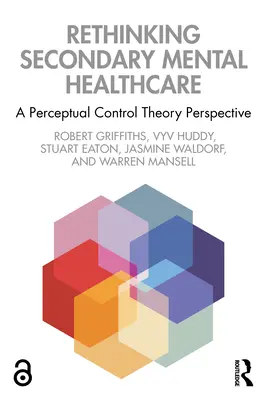 RETHINKING SECONDARY MENTAL HEALTHCARE

A Perceptual Control Theory Perspective

ROBERT GRIFFITHS, VYV HUDDY, STUART EATON, JASMINE WALDORF, AND WARREN MANSELL

ROUTLEDGE